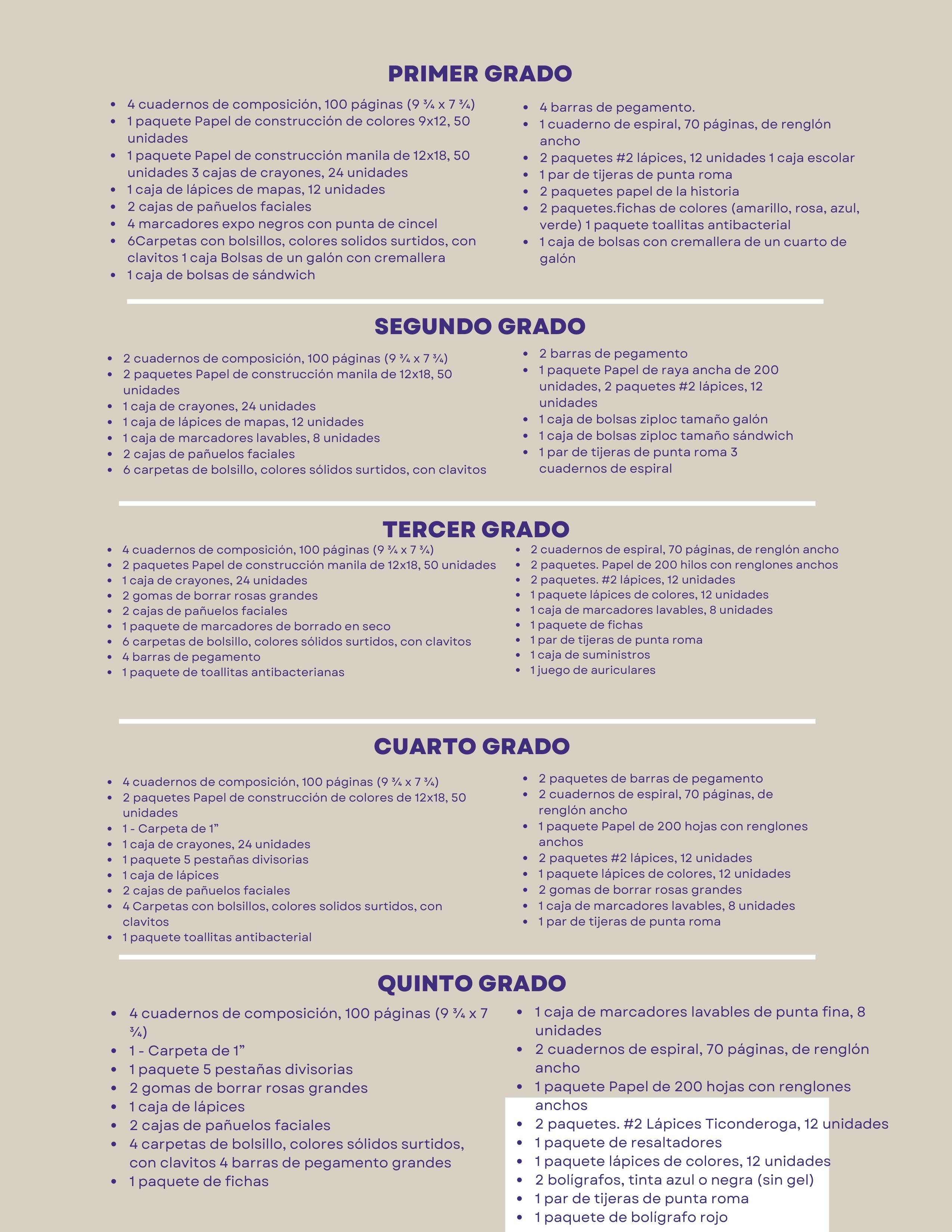 PRIMER GRADO

- 4 cuadernos de composición, 100 páginas (9 ¾ x 7 ¾)
- 1 paquete Papel de construcción de colores 9x12, 50 unidades
- 1 paquete Papel de construcción manila de 12x18, 50 unidades 3 cajas de crayones, 24 unidades
- 1 caja de lápices de mapas, 12 unidades
- 2 cajas de pañuelos faciales
- 4 marcadores expo negros con punta de cincel
- 6Carpetas con bolsillos, colores solidos surtidos, con clavitos 1 caja Bolsas de un galón con cremallera
- 1 caja de bolsas de sándwich

- 4 barras de pegamento.
- 1 cuaderno de espiral, 70 páginas, de renglón ancho
- 2 paquetes #2 lápices, 12 unidades 1 caja escolar
- 1 par de tijeras de punta roma
- 2 paquetes papel de la historia
- 2 paquetes.fichas de colores (amarillo, rosa, azul, verde) 1 paquete toallitas antibacterial
- 1 caja de bolsas con cremallera de un cuarto de galón

SEGUNDO GRADO

- 2 cuadernos de composición, 100 páginas (9 ¾ x 7 ¾)
- 2 paquetes Papel de construcción manila de 12x18, 50 unidades
- 1 caja de crayones, 24 unidades
- 1 caja de lápices de mapas, 12 unidades
- 1 caja de marcadores lavables, 8 unidades
- 2 cajas de pañuelos faciales
- 6 carpetas de bolsillo, colores sólidos surtidos, con clavitos

- 2 barras de pegamento
- 1 paquete Papel de raya ancha de 200 unidades, 2 paquetes #2 lápices, 12 unidades
- 1 caja de bolsas ziploc tamaño galón
- 1 caja de bolsas ziploc tamaño sándwich
- 1 par de tijeras de punta roma 3 cuadernos de espiral

TERCER GRADO

- 4 cuadernos de composición, 100 páginas (9 ¾ x 7 ¾)
- 2 paquetes Papel de construcción manila de 12x18, 50 unidades
- 1 caja de crayones, 24 unidades
- 2 gomas de borrar rosas grandes
- 2 cajas de pañuelos faciales
- 1 paquete de marcadores de borrado en seco
- 6 carpetas de bolsillo, colores sólidos surtidos, con clavitos
- 4 barras de pegamento
- 1 paquete de toallitas antibacterianas

- 2 cuadernos de espiral, 70 páginas, de renglón ancho
- 2 paquetes. Papel de 200 hilos con renglones anchos
- 2 paquetes. #2 lápices, 12 unidades
- 1 paquete lápices de colores, 12 unidades
- 1 caja de marcadores lavables, 8 unidades
- 1 paquete de fichas
- 1 par de tijeras de punta roma
- 1 caja de suministros
- 1 juego de auriculares

CUARTO GRADO

- 4 cuadernos de composición, 100 páginas (9 ¾ x 7 ¾)
- 2 paquetes Papel de construcción de colores de 12x18, 50 unidades
- 1 - Carpeta de 1”
- 1 caja de crayones, 24 unidades
- 1 paquete 5 pestañas divisorias
- 1 caja de lápices
- 2 cajas de pañuelos faciales
- 4 Carpetas con bolsillos, colores solidos surtidos, con clavitos
- 1 paquete toallitas antibacterial

- 2 paquetes de barras de pegamento
- 2 cuadernos de espiral, 70 páginas, de renglón ancho
- 1 paquete Papel de 200 hojas con renglones anchos
- 2 paquetes #2 lápices, 12 unidades
- 1 paquete lápices de colores, 12 unidades
- 2 gomas de borrar rosas grandes
- 1 caja de marcadores lavables, 8 unidades
- 1 par de tijeras de punta roma

QUINTO GRADO

- 4 cuadernos de composición, 100 páginas (9 ¾ x 7 ¾)
- 1 - Carpeta de 1”
- 1 paquete 5 pestañas divisorias
- 2 gomas de borrar rosas grandes
- 1 caja de lápices
- 2 cajas de pañuelos faciales
- 4 carpetas de bolsillo, colores sólidos surtidos, con clavitos 4 barras de pegamento grandes
- 1 paquete de fichas

- 1 caja de marcadores lavables de punta fina, 8 unidades
- 2 cuadernos de espiral, 70 páginas, de renglón ancho
- 1 paquete Papel de 200 hojas con renglones anchos
- 2 paquetes. #2 Lápices Ticonderoga, 12 unidades
- 1 paquete de resaltadores
- 1 paquete lápices de colores, 12 unidades
- 2 bolígrafos, tinta azul o negra (sin gel)
- 1 par de tijeras de punta roma
- 1 paquete de bolígrafo rojo